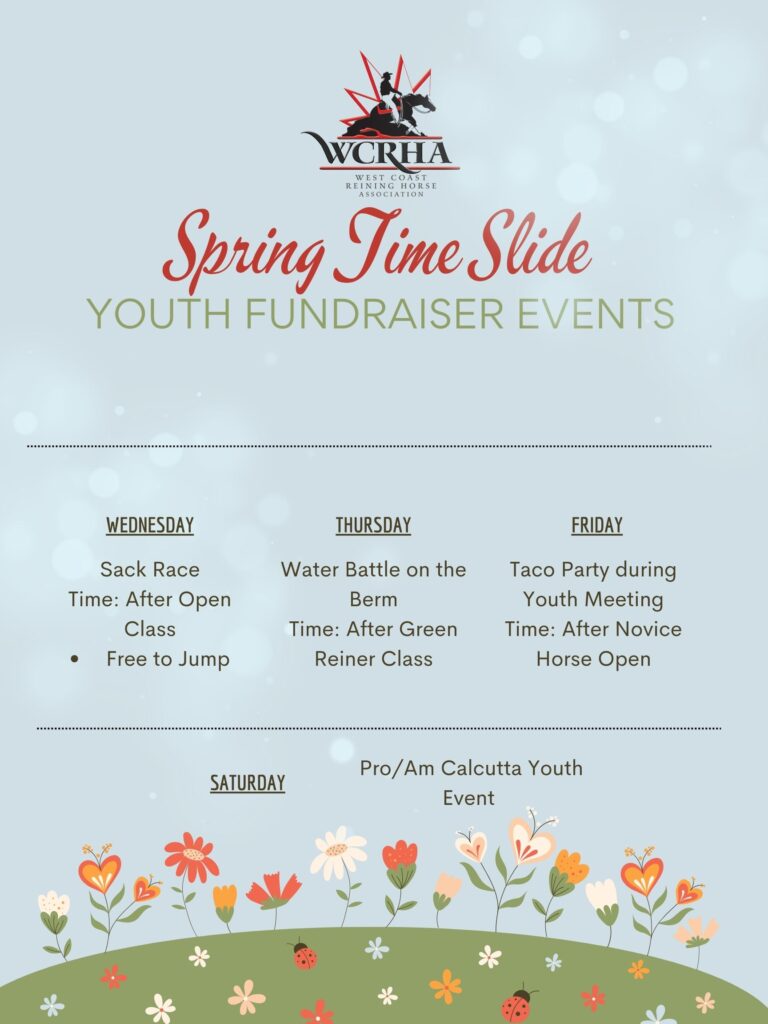 WCRHA
WEST COAST REINING HORSE ASSOCIATION

Spring Time Slide
YOUTH FUNDRAISER EVENTS

WEDNESDAY

Sack Race
Time: After Open Class
• Free to Jump

THURSDAY

Water Battle on the Berm
Time: After Green Reiner Class

FRIDAY

Taco Party during Youth Meeting
Time: After Novice Horse Open

SATURDAY

Pro/Am Calcutta Youth Event